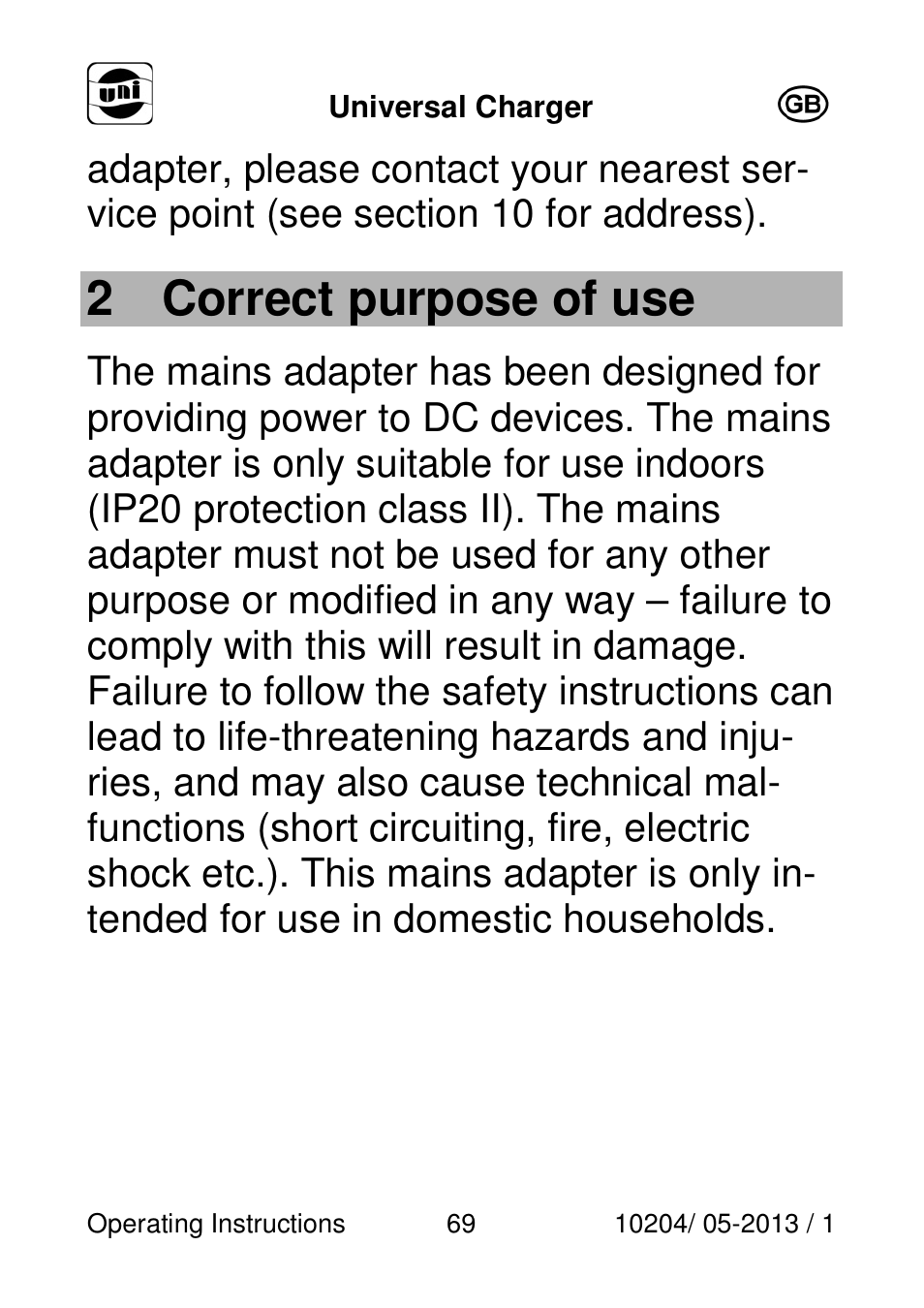 uni

Universal Charger

GB

adapter, please contact your nearest service point (see section 10 for address).

2 Correct purpose of use

The mains adapter has been designed for providing power to DC devices. The mains adapter is only suitable for use indoors (IP20 protection class II). The mains adapter must not be used for any other purpose or modified in any way – failure to comply with this will result in damage. Failure to follow the safety instructions can lead to life-threatening hazards and injuries, and may also cause technical malfunctions (short circuiting, fire, electric shock etc.). This mains adapter is only intended for use in domestic households.

Operating Instructions 69 10204/ 05-2013 / 1